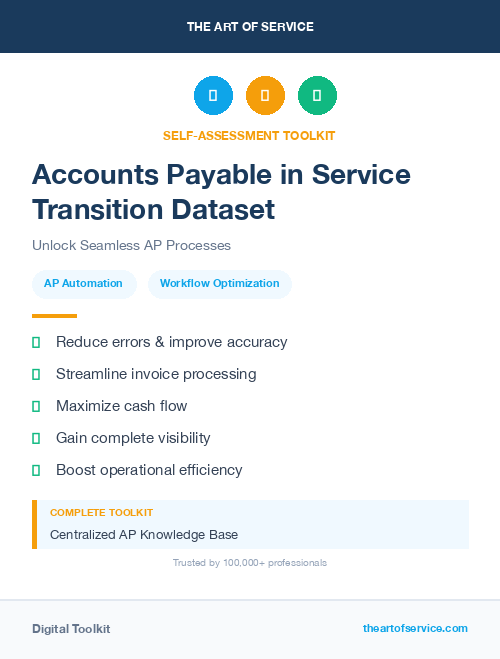 THE ART OF SERVICE

SELF-ASSESSMENT TOOLKIT

Accounts Payable in Service Transition Dataset

Unlock Seamless AP Processes

AP Automation

Workflow Optimization

Reduce errors & improve accuracy

Streamline invoice processing

Maximize cash flow

Gain complete visibility

Boost operational efficiency

COMPLETE TOOLKIT

Centralized AP Knowledge Base

Trusted by 100,000+ professionals

Digital Toolkit

theartofservice.com